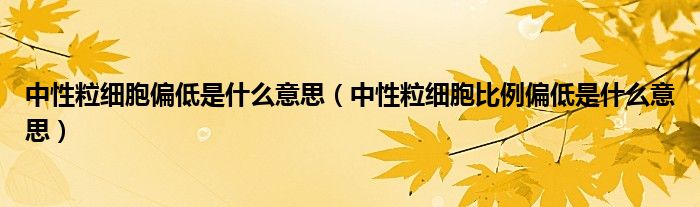 中性粒细胞偏低是什么意思（中性粒细胞比例偏低是什么意思）